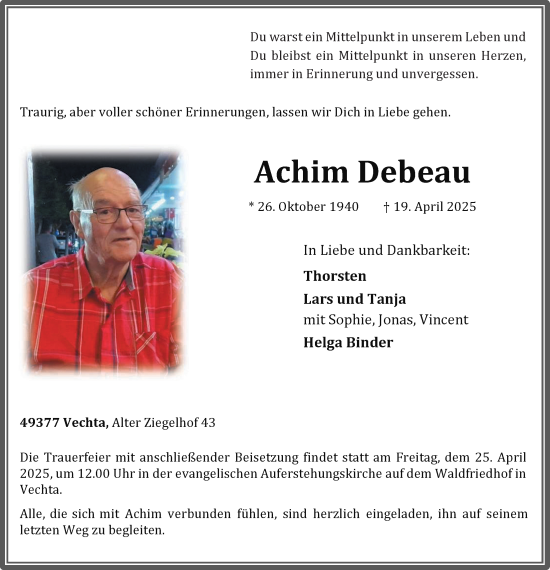 Du warst ein Mittelpunkt in unserem Leben und Du bleibst ein Mittelpunkt in unseren Herzen, immer in Erinnerung und unvergessen.

Traurig, aber voller schöner Erinnerungen, lassen wir Dich in Liebe gehen.

Achim Debeau

* 26. Oktober 1940 † 19. April 2025

In Liebe und Dankbarkeit:

Thorsten

Lars und Tanja
mit Sophie, Jonas, Vincent

Helga Binder

49377 Vechta, Alter Ziegelhof 43

Die Trauerfeier mit anschließender Beisetzung findet statt am Freitag, dem 25. April 2025, um 12.00 Uhr in der evangelischen Auferstehungskirche auf dem Waldfriedhof in Vechta.

Alle, die sich mit Achim verbunden fühlen, sind herzlich eingeladen, ihn auf seinem letzten Weg zu begleiten.